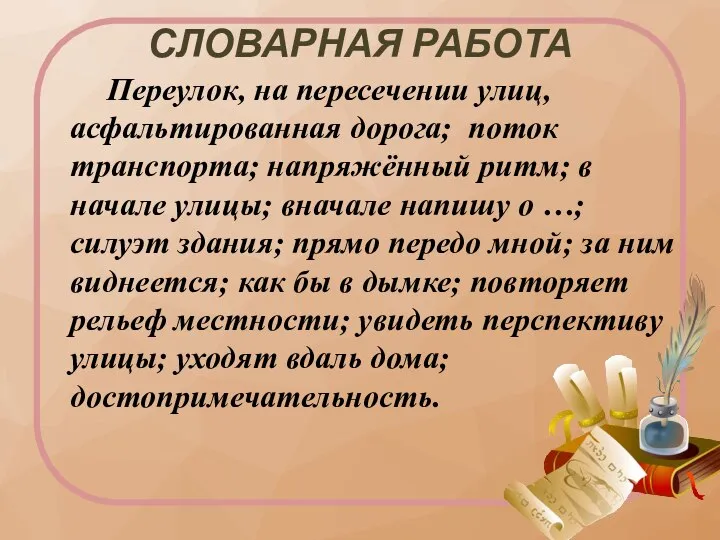 СЛОВАРНАЯ РАБОТА

Переулок, на пересечении улиц, асфальтированная дорога; поток транспорта; напряжённый ритм; в начале улицы; вначале напишу о …; силуэт здания; прямо передо мной; за ним виднеется; как бы в дымке; повторяет рельеф местности; увидеть перспективу улицы; уходят вдаль дома; достопримечательность.